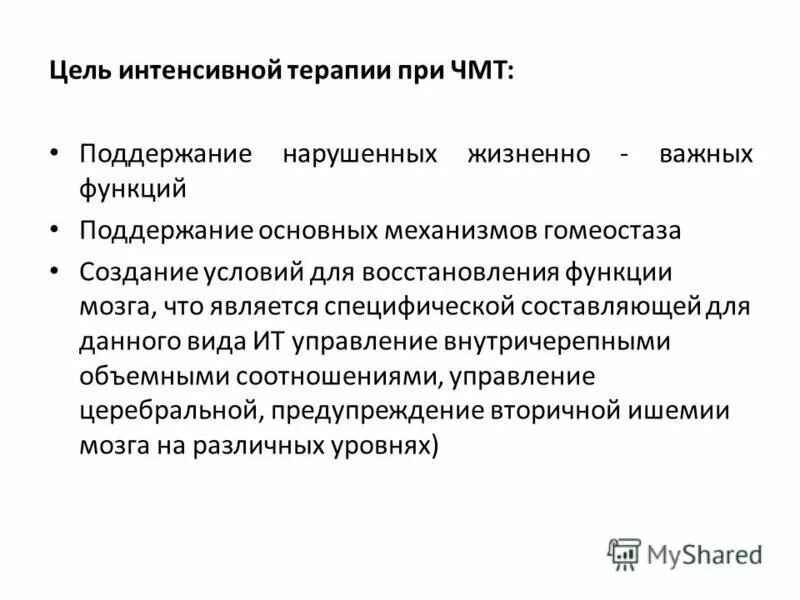 Цель интенсивной терапии при ЧМТ:

• Поддержание нарушенных жизненно - важных функций
• Поддержание основных механизмов гомеостаза
• Создание условий для восстановления функции мозга, что является специфической составляющей для данного вида ИТ управление внутричерепными объемными соотношениями, управление церебральной, предупреждение вторичной ишемии мозга на различных уровнях)

MyShared